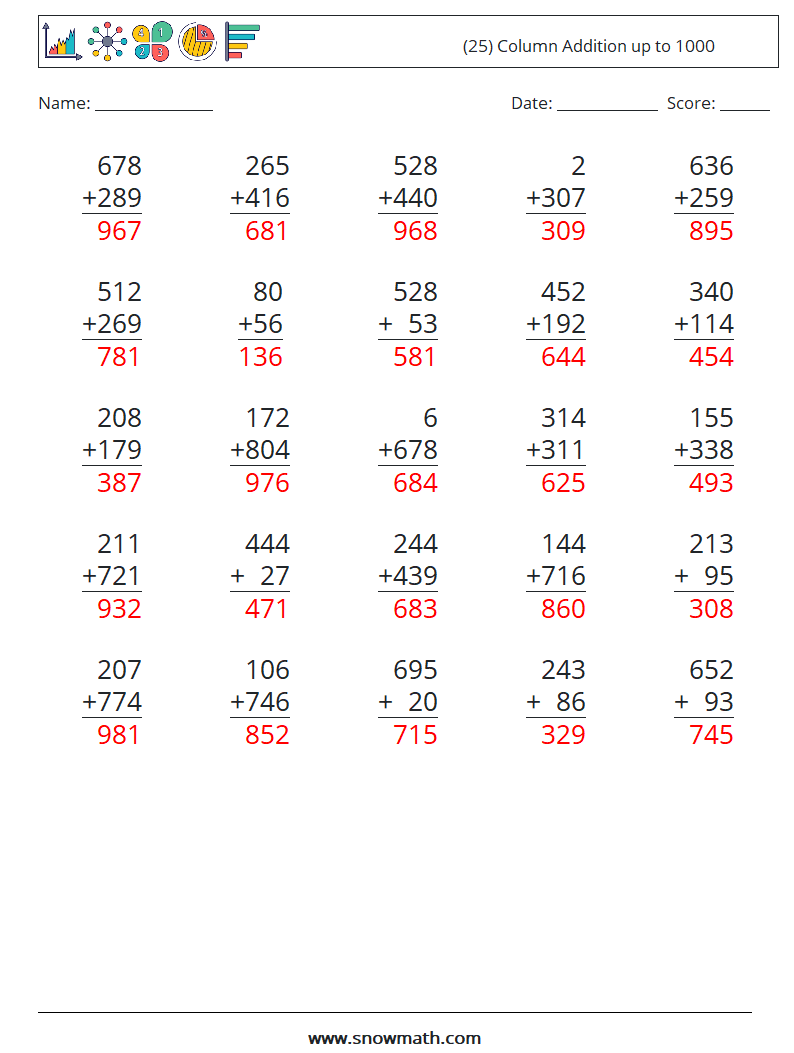 (25) Column Addition up to 1000

Name: ____ Date: ____ Score: ____

678
+289
967

265
+416
681

528
+440
968

2
+307
309

636
+259
895

512
+269
781

80
+56
136

528
+ 53
581

452
+192
644

340
+114
454

208
+179
387

172
+804
976

6
+678
684

314
+311
625

155
+338
493

211
+721
932

444
+ 27
471

244
+439
683

144
+716
860

213
+ 95
308

207
+774
981

106
+746
852

695
+ 20
715

243
+ 86
329

652
+ 93
745

www.snowmath.com